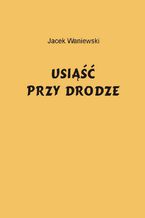 Jacek Waniewski

USIĄŚĆ
PRZY DRODZE